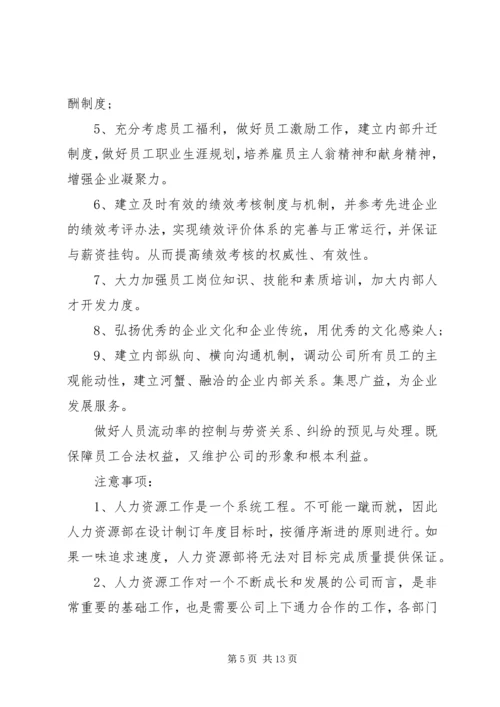 酬制度；

5、充分考虑员工福利，做好员工激励工作，建立内部升迁制度，做好员工职业生涯规划，培养雇员主人翁精神和献身精神，增强企业凝聚力。

6、建立及时有效的绩效考核制度与机制，并参考先进企业的绩效考评办法，实现绩效评价体系的完善与正常运行，并保证与薪资挂钩。从而提高绩效考核的权威性、有效性。

7、大力加强员工岗位知识、技能和素质培训，加大内部人才开发力度。

8、弘扬优秀的企业文化和企业传统，用优秀的文化感染人；

9、建立内部纵向、横向沟通机制，调动公司所有员工的主观能动性，建立河蟹、融洽的企业内部关系。集思广益，为企业发展服务。

做好人员流动率的控制与劳资关系、纠纷的预见与处理。既保障员工合法权益，又维护公司的形象和根本利益。

注意事项：

1、人力资源工作是一个系统工程。不可能一蹴而就，因此人力资源部在设计制订年度目标时，按循序渐进的原则进行。如果一味追求速度，人力资源部将无法对目标完成质量提供保证。

2、人力资源工作对一个不断成长和发展的公司而言，是非常重要的基础工作，也是需要公司上下通力合作的工作，各部门

第 5 页 共 13 页